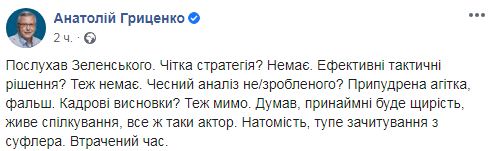 Анатолій Гриценко
2 ч. ·

Послухав Зеленського. Чітка стратегія? Немає. Ефективні тактичні рішення? Теж немає. Чесний аналіз не/зробленого? Припудрена агітка, фальш. Кадрові висновки? Теж мимо. Думав, принаймні буде щирість, живе спілкування, все ж таки актор. Натомість, тупе зачитування з суфлера. Втрачений час.